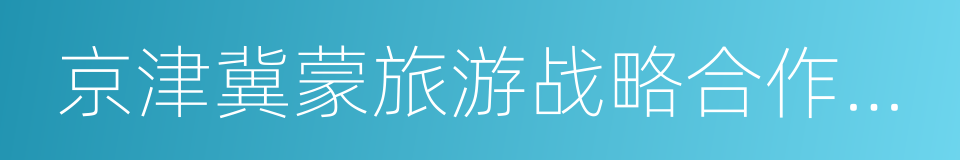 京津冀蒙旅游战略合作…